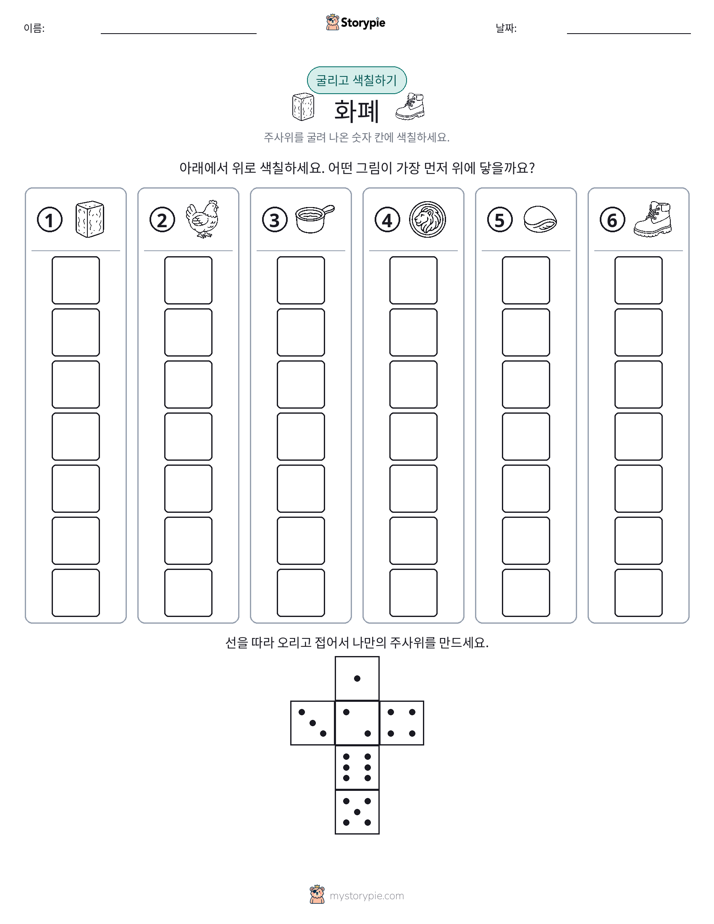 이름: ____ Storypie 날짜: ____

굴리고 색칠하기

화폐

주사위를 굴려 나온 숫자 칸에 색칠하세요.

아래에서 위로 색칠하세요. 어떤 그림이 가장 먼저 위에 닿을까요?

① ② ③ ④ ⑤ ⑥

선을 따라 오리고 접어서 나만의 주사위를 만드세요.

mystorypie.com